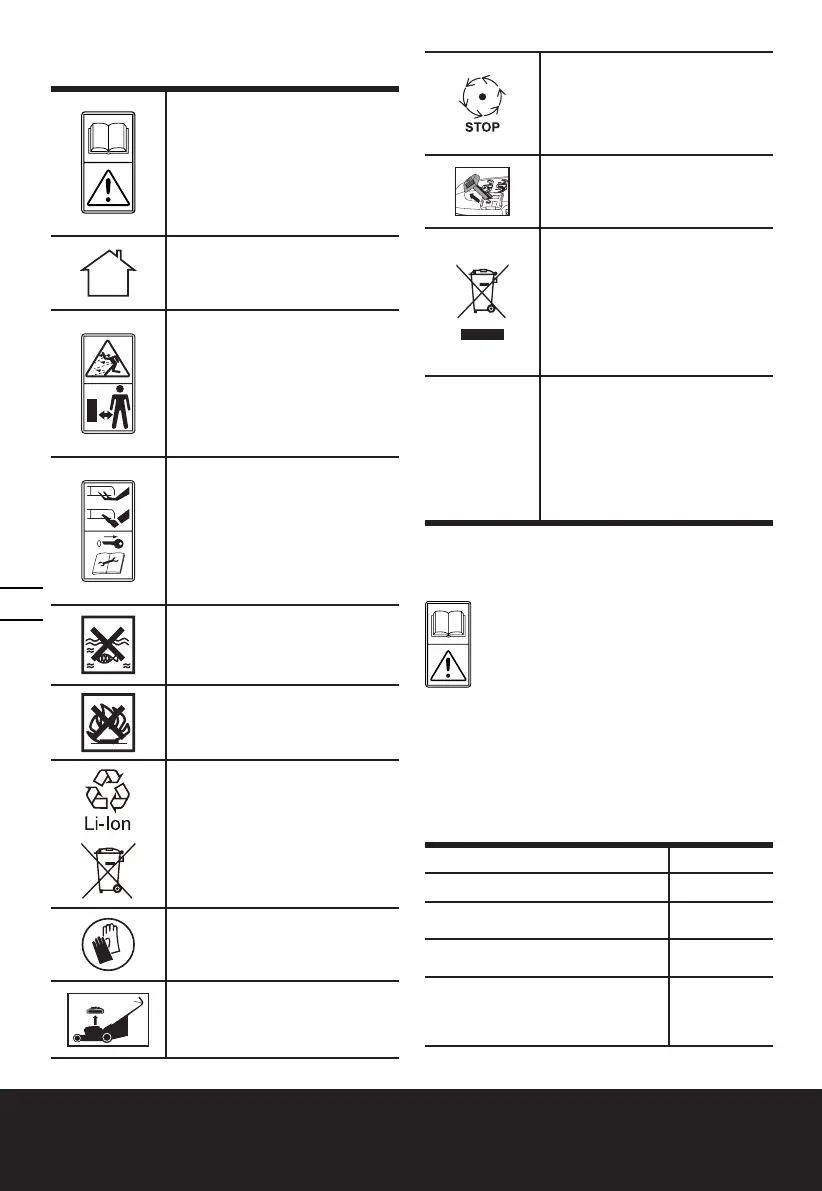 STOP

Li-Ion